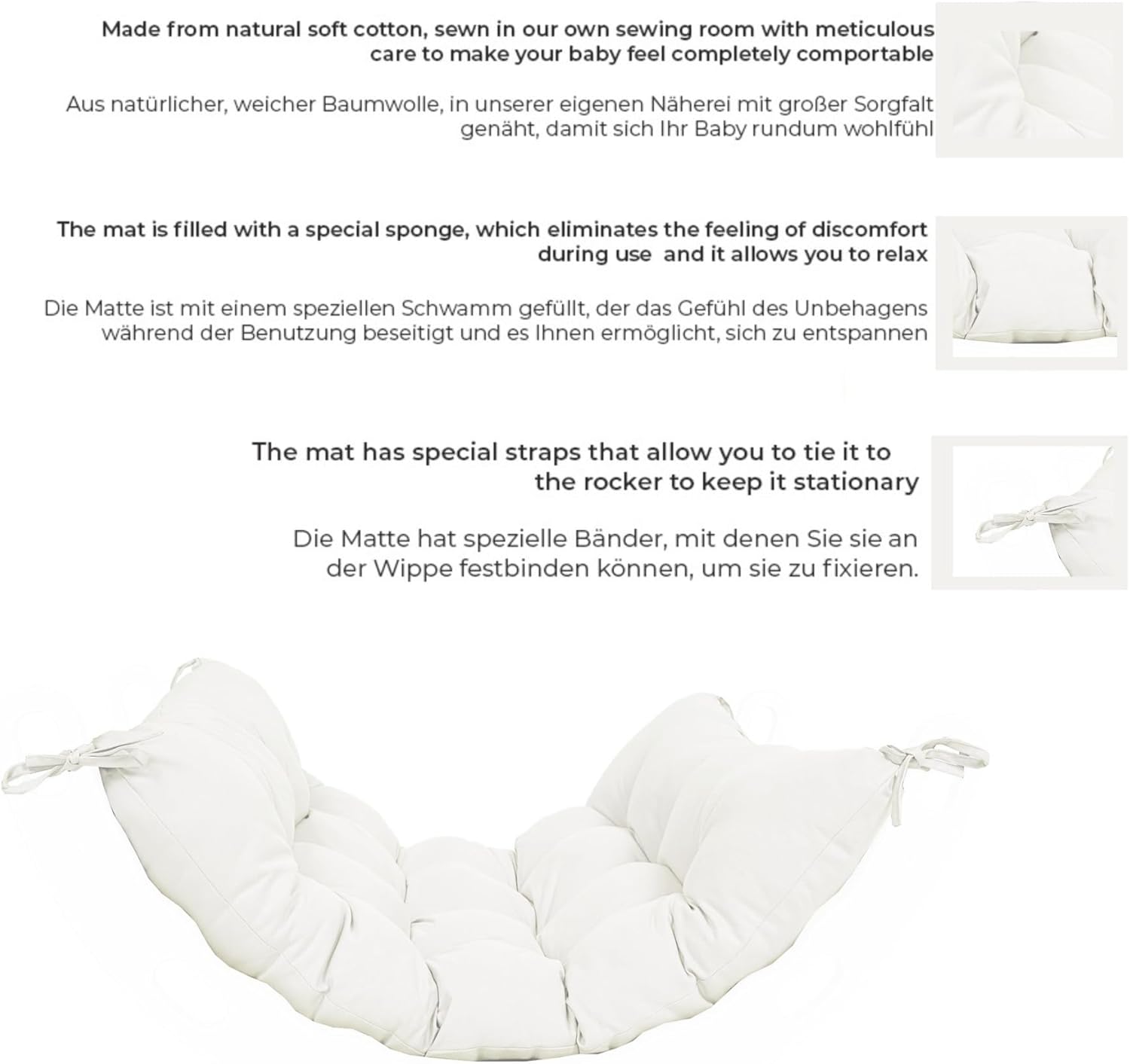 Made from natural soft cotton, sewn in our own sewing room with meticulous care to make your baby feel completely comportable

Aus natürlicher, weicher Baumwolle, in unserer eigenen Näherei mit großer Sorgfalt genäht, damit sich Ihr Baby rundum wohlfühl

The mat is filled with a special sponge, which eliminates the feeling of discomfort during use  and it allows you to relax

Die Matte ist mit einem speziellen Schwamm gefüllt, der das Gefühl des Unbehagens während der Benutzung beseitigt und es Ihnen ermöglicht, sich zu entspannen

The mat has special straps that allow you to tie it to the rocker to keep it stationary

Die Matte hat spezielle Bänder, mit denen Sie sie an der Wippe festbinden können, um sie zu fixieren.